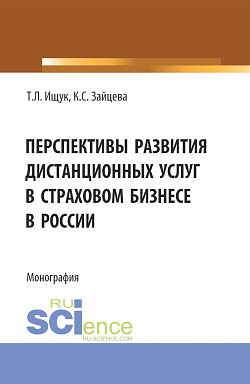 Т.Л. Ищук, К.С. Зайцева

ПЕРСПЕКТИВЫ РАЗВИТИЯ ДИСТАНЦИОННЫХ УСЛУГ В СТРАХОВОМ БИЗНЕСЕ В РОССИИ

Монография

RU SCIence
RU-SCIENCE.COM